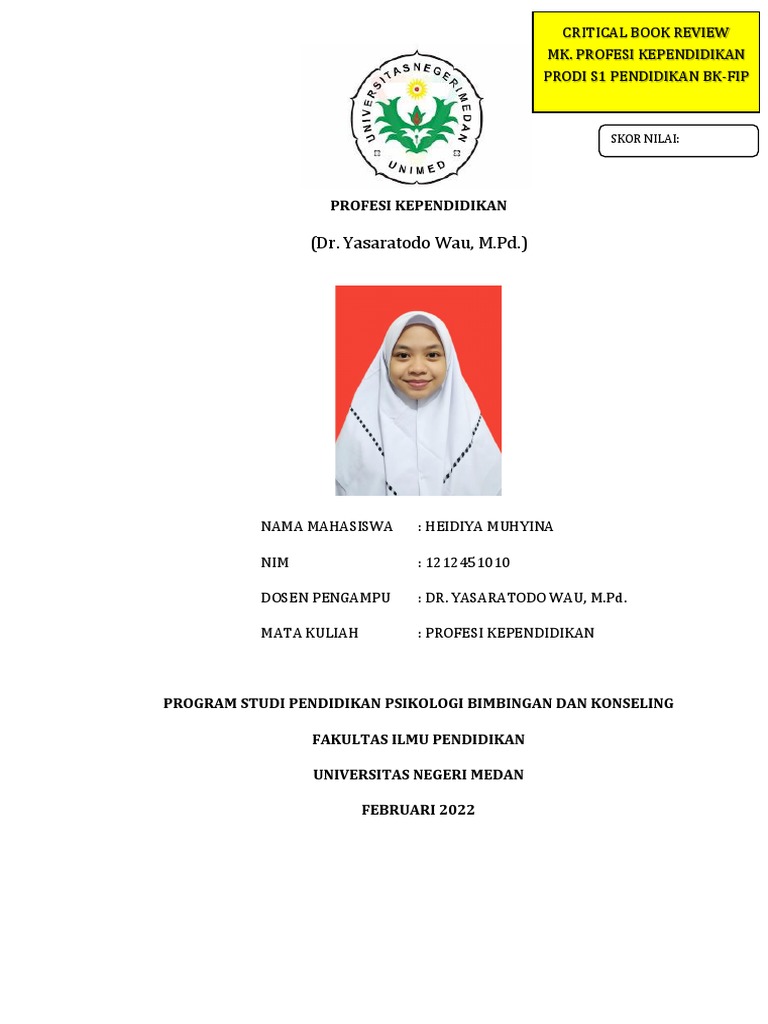 CRITICAL BOOK REVIEW
MK. PROFESI KEPENDIDIKAN
PRODI S1 PENDIDIKAN BK-FIP

SKOR NILAI:

UNIVERSITAS NEGERI MEDAN
UNIMED

PROFESI KEPENDIDIKAN

(Dr. Yasaratodo Wau, M.Pd.)

NAMA MAHASISWA : HEIDIYA MUHYINA

NIM : 1212451010

DOSEN PENGAMPU : DR. YASARATODO WAU, M.Pd.

MATA KULIAH : PROFESI KEPENDIDIKAN

PROGRAM STUDI PENDIDIKAN PSIKOLOGI BIMBINGAN DAN KONSELING

FAKULTAS ILMU PENDIDIKAN

UNIVERSITAS NEGERI MEDAN

FEBRUARI 2022